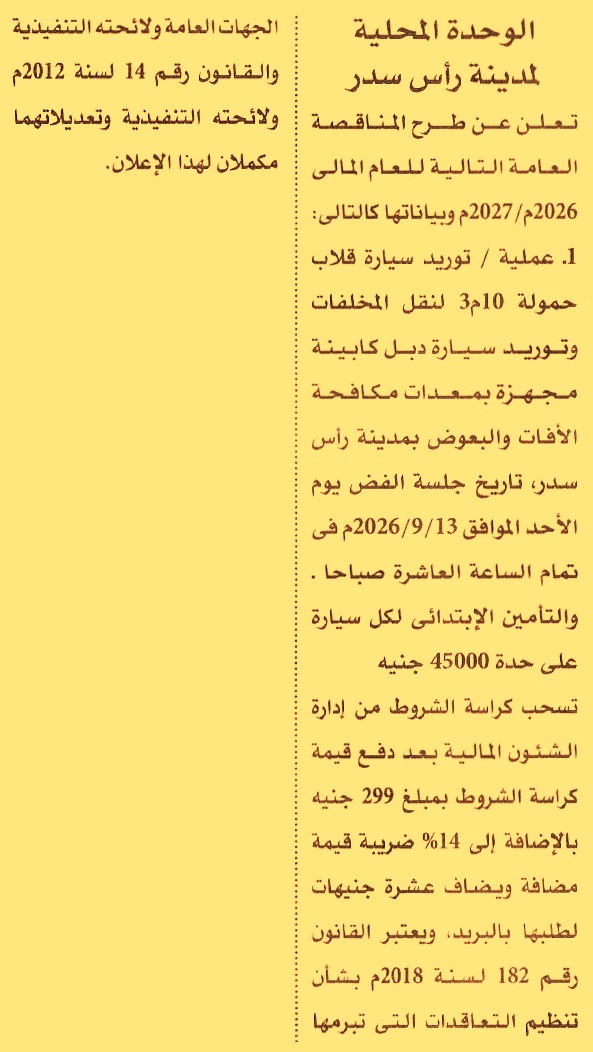 الوحدة المحلية
لمدينة رأس سدر

تعلن عن طرح المناقصة العامة التالية للعام المالى 2026م/2027م وبياناتها كالتالى:
1. عملية / توريد سيارة قلاب حمولة 10م3 لنقل المخلفات وتوريد سيارة دبل كابينة مجهزة بمعدات مكافحة الأفات والبعوض بمدينة رأس سدر، تاريخ جلسة الفض يوم الأحد الموافق 2026/9/13م فى تمام الساعة العاشرة صباحا . والتأمين الإبتدائى لكل سيارة على حدة 45000 جنيه

تسحب كراسة الشروط من إدارة الشئون المالية بعد دفع قيمة كراسة الشروط بمبلغ 299 جنيه بالإضافة إلى 14% ضريبة قيمة مضافة ويضاف عشرة جنيهات لطلبها بالبريد، ويعتبر القانون رقم 182 لسنة 2018م بشأن تنظيم التعاقدات التى تبرمها الجهات العامة ولائحته التنفيذية والقانون رقم 14 لسنة 2012م ولائحته التنفيذية وتعديلاتهما مكملان لهذا الإعلان.